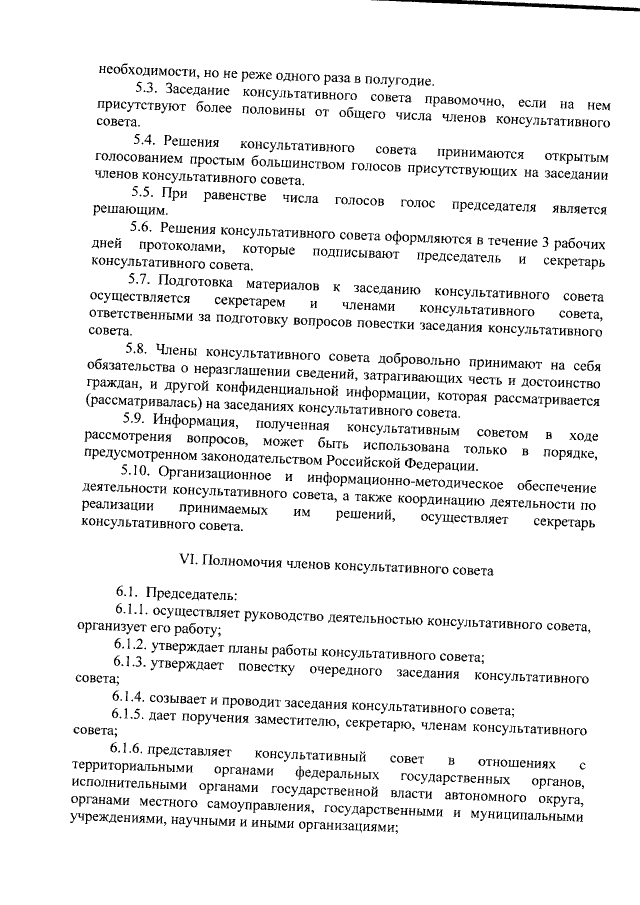 необходимости, но не реже одного раза в полугодие.

5.3. Заседание консультативного совета правомочно, если на нем присутствуют более половины от общего числа членов консультативного совета.

5.4. Решения консультативного совета принимаются открытым голосованием простым большинством голосов присутствующих на заседании членов консультативного совета.

5.5. При равенстве числа голосов голос председателя является решающим.

5.6. Решения консультативного совета оформляются в течение 3 рабочих дней протоколами, которые подписывают председатель и секретарь консультативного совета.

5.7. Подготовка материалов к заседанию консультативного совета осуществляется секретарем и членами консультативного совета, ответственными за подготовку вопросов повестки заседания консультативного совета.

5.8. Члены консультативного совета добровольно принимают на себя обязательства о неразглашении сведений, затрагивающих честь и достоинство граждан, и другой конфиденциальной информации, которая рассматривается (рассматривалась) на заседаниях консультативного совета.

5.9. Информация, полученная консультативным советом в ходе рассмотрения вопросов, может быть использована только в порядке, предусмотренном законодательством Российской Федерации.

5.10. Организационное и информационно-методическое обеспечение деятельности консультативного совета, а также координацию деятельности по реализации принимаемых им решений, осуществляет секретарь консультативного совета.

VI. Полномочия членов консультативного совета

6.1. Председатель:

6.1.1. осуществляет руководство деятельностью консультативного совета, организует его работу;

6.1.2. утверждает планы работы консультативного совета;

6.1.3. утверждает повестку очередного заседания консультативного совета;

6.1.4. созывает и проводит заседания консультативного совета;

6.1.5. дает поручения заместителю, секретарю, членам консультативного совета;

6.1.6. представляет консультативный совет в отношениях с территориальными органами федеральных государственных органов, исполнительными органами государственной власти автономного округа, органами местного самоуправления, государственными и муниципальными учреждениями, научными и иными организациями;